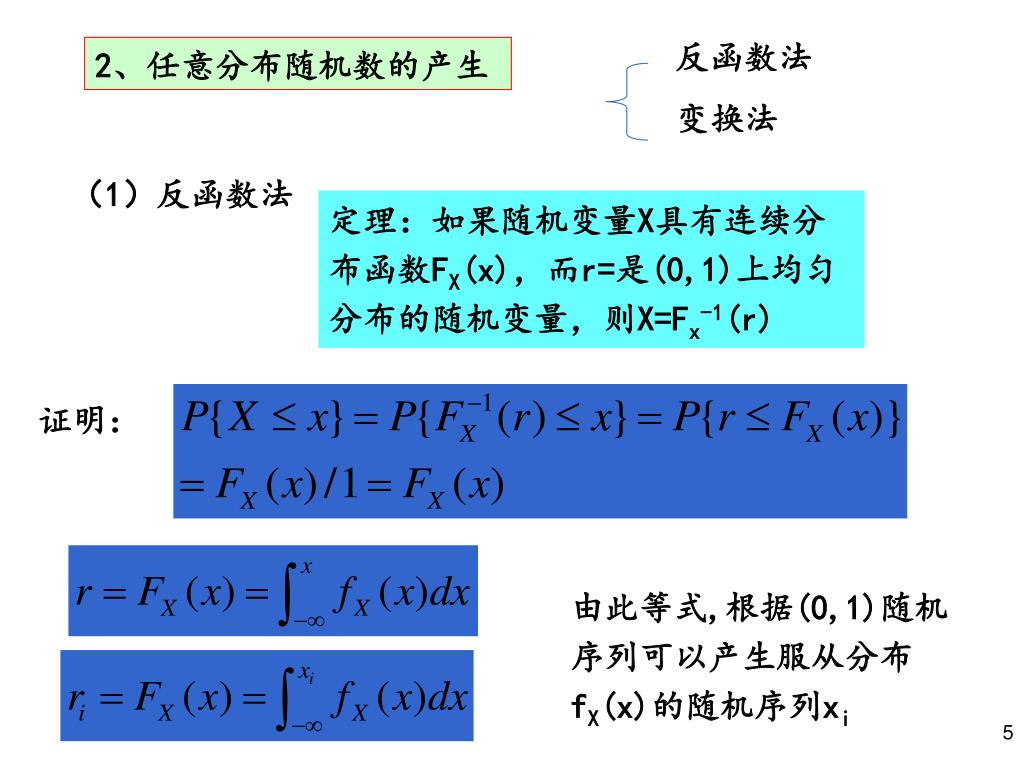 2、任意分布随机数的产生

反函数法
变换法

（1）反函数法

定理：如果随机变量X具有连续分布函数$F_X(x)$，而r=是(0,1)上均匀分布的随机变量，则$X=F_x^{-1}(r)$

证明：

$P\{X \le x\} = P\{F_X^{-1}(r) \le x\} = P\{r \le F_X(x)\}$
$= F_X(x)/1 = F_X(x)$

$r = F_X(x) = \int_{-\infty}^{x} f_X(x)dx$

$r_i = F_X(x) = \int_{-\infty}^{x_i} f_X(x)dx$

由此等式,根据(0,1)随机序列可以产生服从分布$f_X(x)$的随机序列$x_i$

5